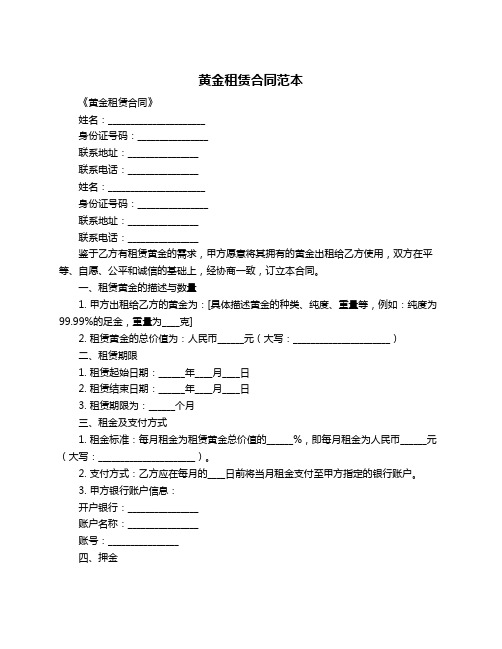 黄金租赁合同范本

《黄金租赁合同》

姓名：____________________

身份证号码：______________

联系地址：______________

联系电话：______________

姓名：____________________

身份证号码：______________

联系地址：______________

联系电话：______________

鉴于乙方有租赁黄金的需求，甲方愿意将其拥有的黄金出租给乙方使用，双方在平等、自愿、公平和诚信的基础上，经协商一致，订立本合同。

一、租赁黄金的描述与数量

1. 甲方出租给乙方的黄金为：[具体描述黄金的种类、纯度、重量等，例如：纯度为99.99%的足金，重量为____克]

2. 租赁黄金的总价值为：人民币______元（大写：____________________）

二、租赁期限

1. 租赁起始日期：______年____月____日

2. 租赁结束日期：______年____月____日

3. 租赁期限为：______个月

三、租金及支付方式

1. 租金标准：每月租金为租赁黄金总价值的______%，即每月租金为人民币______元（大写：____________________）。

2. 支付方式：乙方应在每月的____日前将当月租金支付至甲方指定的银行账户。

3. 甲方银行账户信息：

开户银行：______________

账户名称：______________

账号：______________

四、押金